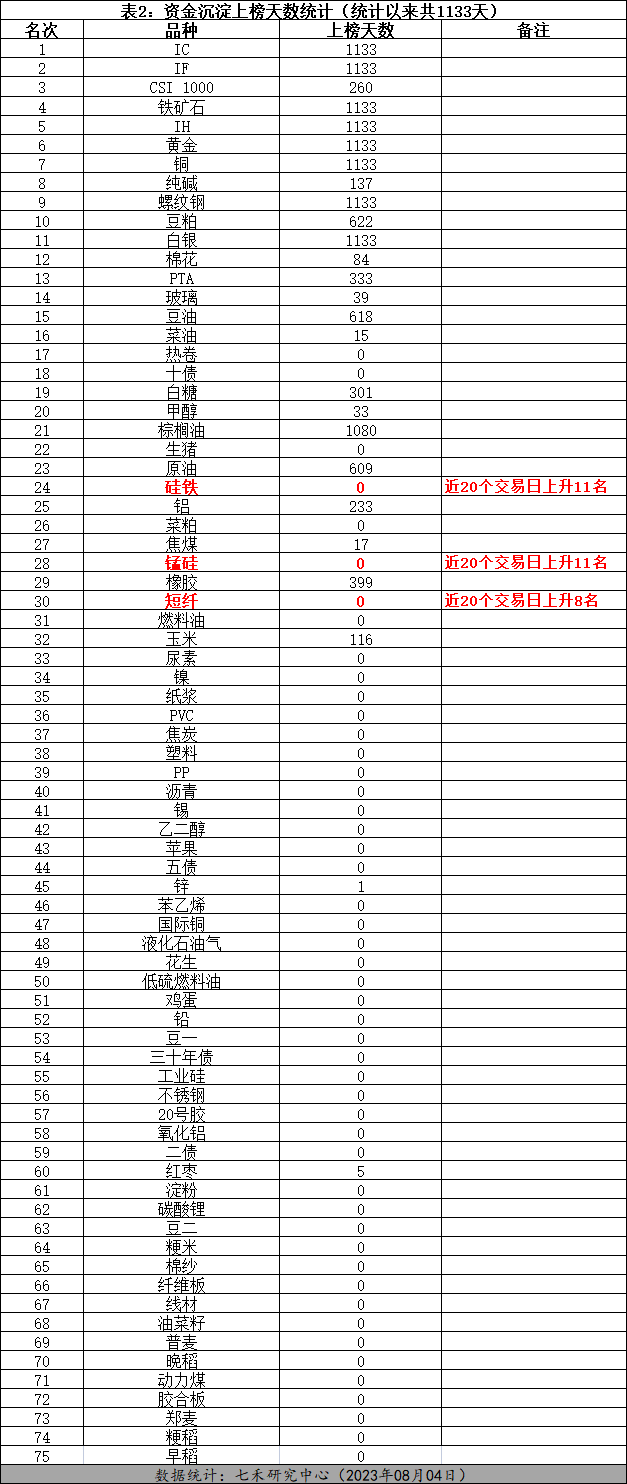 表2：资金沉淀上榜天数统计（统计以来共1133天）

| 名次 | 品种 | 上榜天数 | 备注 |
|---|---|---|---|
| 1 | IC | 1133 | |
| 2 | IF | 1133 | |
| 3 | CSI 1000 | 260 | |
| 4 | 铁矿石 | 1133 | |
| 5 | IH | 1133 | |
| 6 | 黄金 | 1133 | |
| 7 | 铜 | 1133 | |
| 8 | 纯碱 | 137 | |
| 9 | 螺纹钢 | 1133 | |
| 10 | 豆粕 | 622 | |
| 11 | 白银 | 1133 | |
| 12 | 棉花 | 84 | |
| 13 | PTA | 333 | |
| 14 | 玻璃 | 39 | |
| 15 | 豆油 | 618 | |
| 16 | 菜油 | 15 | |
| 17 | 热卷 | 0 | |
| 18 | 十债 | 0 | |
| 19 | 白糖 | 301 | |
| 20 | 甲醇 | 33 | |
| 21 | 棕榈油 | 1080 | |
| 22 | 生猪 | 0 | |
| 23 | 原油 | 609 | |
| 24 | 硅铁 | 0 | 近20个交易日上升11名 |
| 25 | 铝 | 233 | |
| 26 | 菜粕 | 0 | |
| 27 | 焦煤 | 17 | |
| 28 | 锰硅 | 0 | 近20个交易日上升11名 |
| 29 | 橡胶 | 399 | |
| 30 | 短纤 | 0 | 近20个交易日上升8名 |
| 31 | 燃料油 | 0 | |
| 32 | 玉米 | 116 | |
| 33 | 尿素 | 0 | |
| 34 | 镍 | 0 | |
| 35 | 纸浆 | 0 | |
| 36 | PVC | 0 | |
| 37 | 焦炭 | 0 | |
| 38 | 塑料 | 0 | |
| 39 | PP | 0 | |
| 40 | 沥青 | 0 | |
| 41 | 锡 | 0 | |
| 42 | 乙二醇 | 0 | |
| 43 | 苹果 | 0 | |
| 44 | 五债 | 0 | |
| 45 | 锌 | 1 | |
| 46 | 苯乙烯 | 0 | |
| 47 | 国际铜 | 0 | |
| 48 | 液化石油气 | 0 | |
| 49 | 花生 | 0 | |
| 50 | 低硫燃料油 | 0 | |
| 51 | 鸡蛋 | 0 | |
| 52 | 铅 | 0 | |
| 53 | 豆一 | 0 | |
| 54 | 三十年债 | 0 | |
| 55 | 工业硅 | 0 | |
| 56 | 不锈钢 | 0 | |
| 57 | 20号胶 | 0 | |
| 58 | 氧化铝 | 0 | |
| 59 | 二债 | 0 | |
| 60 | 红枣 | 5 | |
| 61 | 淀粉 | 0 | |
| 62 | 碳酸锂 | 0 | |
| 63 | 豆二 | 0 | |
| 64 | 粳米 | 0 | |
| 65 | 棉纱 | 0 | |
| 66 | 纤维板 | 0 | |
| 67 | 线材 | 0 | |
| 68 | 油菜籽 | 0 | |
| 69 | 普麦 | 0 | |
| 70 | 晚稻 | 0 | |
| 71 | 动力煤 | 0 | |
| 72 | 胶合板 | 0 | |
| 73 | 郑麦 | 0 | |
| 74 | 粳稻 | 0 | |
| 75 | 早稻 | 0 | |

数据统计：七禾研究中心（2023年08月04日）